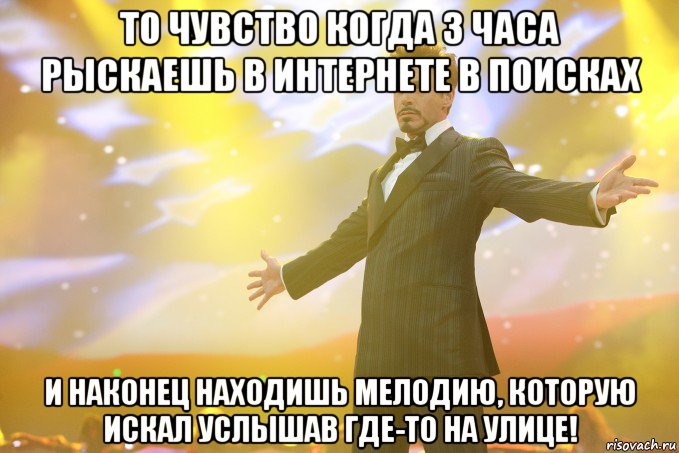 ТО ЧУВСТВО КОГДА 3 ЧАСА РЫСКАЕШЬ В ИНТЕРНЕТЕ В ПОИСКАХ

И НАКОНЕЦ НАХОДИШЬ МЕЛОДИЮ, КОТОРУЮ ИСКАЛ УСЛЫШАВ ГДЕ-ТО НА УЛИЦЕ!

risovach.ru